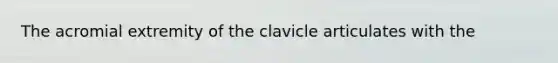 The acromial extremity of the clavicle articulates with the